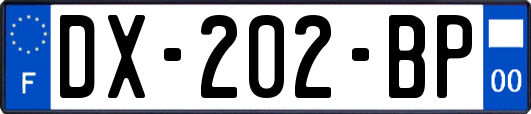 F

DX-202-BP

00